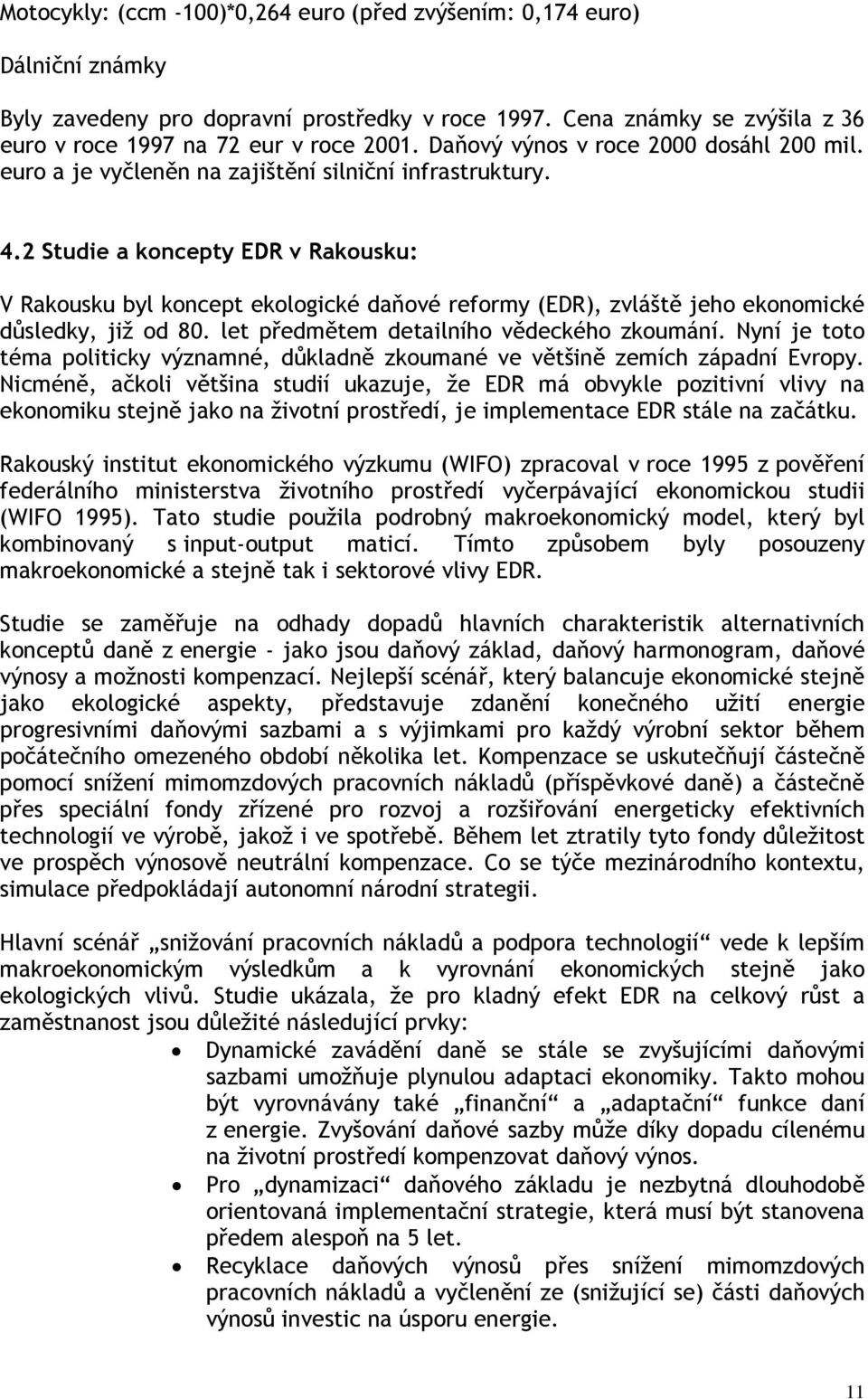 Motocykly: (ccm -100)*0,264 euro (před zvýšením: 0,174 euro)

Dálniční známky

Byly zavedeny pro dopravní prostředky v roce 1997. Cena známky se zvýšila z 36 euro v roce 1997 na 72 eur v roce 2001. Daňový výnos v roce 2000 dosáhl 200 mil. euro a je vyčleněn na zajištění silniční infrastruktury.

4.2 Studie a koncepty EDR v Rakousku:

V Rakousku byl koncept ekologické daňové reformy (EDR), zvláště jeho ekonomické důsledky, již od 80. let předmětem detailního vědeckého zkoumání. Nyní je toto téma politicky významné, důkladně zkoumané ve většině zemích západní Evropy. Nicméně, ačkoli většina studií ukazuje, že EDR má obvykle pozitivní vlivy na ekonomiku stejně jako na životní prostředí, je implementace EDR stále na začátku.

Rakouský institut ekonomického výzkumu (WIFO) zpracoval v roce 1995 z pověření federálního ministerstva životního prostředí vyčerpávající ekonomickou studii (WIFO 1995). Tato studie použila podrobný makroekonomický model, který byl kombinovaný s input-output maticí. Tímto způsobem byly posouzeny makroekonomické a stejně tak i sektorové vlivy EDR.

Studie se zaměřuje na odhady dopadů hlavních charakteristik alternativních konceptů daně z energie - jako jsou daňový základ, daňový harmonogram, daňové výnosy a možnosti kompenzací. Nejlepší scénář, který balancuje ekonomické stejně jako ekologické aspekty, představuje zdanění konečného užití energie progresivními daňovými sazbami a s výjimkami pro každý výrobní sektor během počátečního omezeného období několika let. Kompenzace se uskutečňují částečně pomocí snížení mimomzdových pracovních nákladů (příspěvkové daně) a částečně přes speciální fondy zřízené pro rozvoj a rozšiřování energeticky efektivních technologií ve výrobě, jakož i ve spotřebě. Během let ztratily tyto fondy důležitost ve prospěch výnosově neutrální kompenzace. Co se týče mezinárodního kontextu, simulace předpokládají autonomní národní strategii.

Hlavní scénář „snižování pracovních nákladů a podpora technologií“ vede k lepším makroekonomickým výsledkům a k vyrovnání ekonomických stejně jako ekologických vlivů. Studie ukázala, že pro kladný efekt EDR na celkový růst a zaměstnanost jsou důležité následující prvky:

• Dynamické zavádění daně se stále se zvyšujícími daňovými sazbami umožňuje plynulou adaptaci ekonomiky. Takto mohou být vyrovnávány také „finanční“ a „adaptační“ funkce daní z energie. Zvyšování daňové sazby může díky dopadu cílenému na životní prostředí kompenzovat daňový výnos.
• Pro „dynamizaci“ daňového základu je nezbytná dlouhodobě orientovaná implementační strategie, která musí být stanovena předem alespoň na 5 let.
• Recyklace daňových výnosů přes snížení mimomzdových pracovních nákladů a vyčlenění ze (snižující se) části daňových výnosů investic na úsporu energie.

11